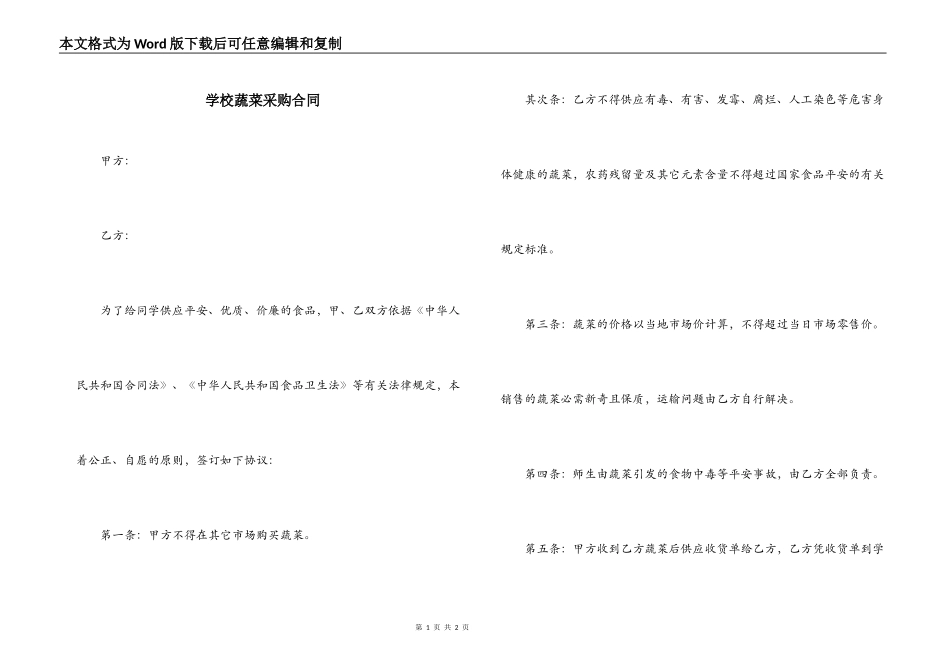 本文格式为Word版下载后可任意编辑和复制

学校蔬菜采购合同

甲方:

乙方:

为了给同学供应平安、优质、价廉的食品，甲、乙双方依据《中华人民共和国合同法》、《中华人民共和国食品卫生法》等有关法律规定，本着公正、自愿的原则，签订如下协议:

第一条：甲方不得在其它市场购买蔬菜。

其次条：乙方不得供应有毒、有害、发霉、腐烂、人工染色等危害身体健康的蔬菜，农药残留量及其它元素含量不得超过国家食品平安的有关规定标准。

第三条：蔬菜的价格以当地市场价计算，不得超过当日市场零售价。销售的蔬菜必需新奇且保质，运输问题由乙方自行解决。

第四条：师生由蔬菜引发的食物中毒等平安事故，由乙方全部负责。

第五条：甲方收到乙方蔬菜后供应收货单给乙方，乙方凭收货单到学

第 1 页 共 2 页